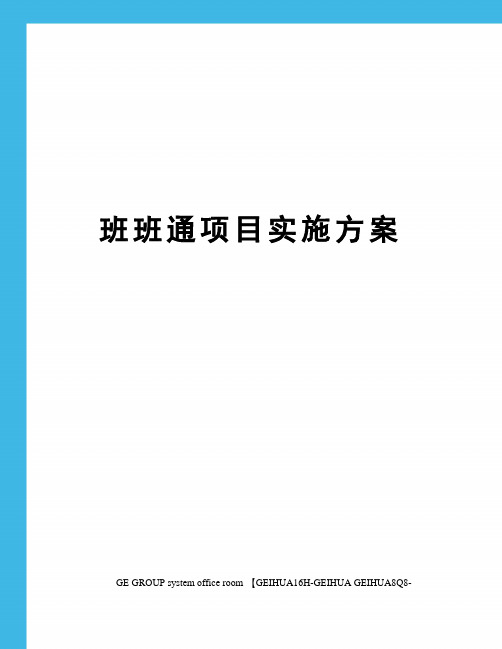 班班通项目实施方案

GE GROUP system office room 【GEIHUA16H-GEIHUA GEIHUA8Q8-